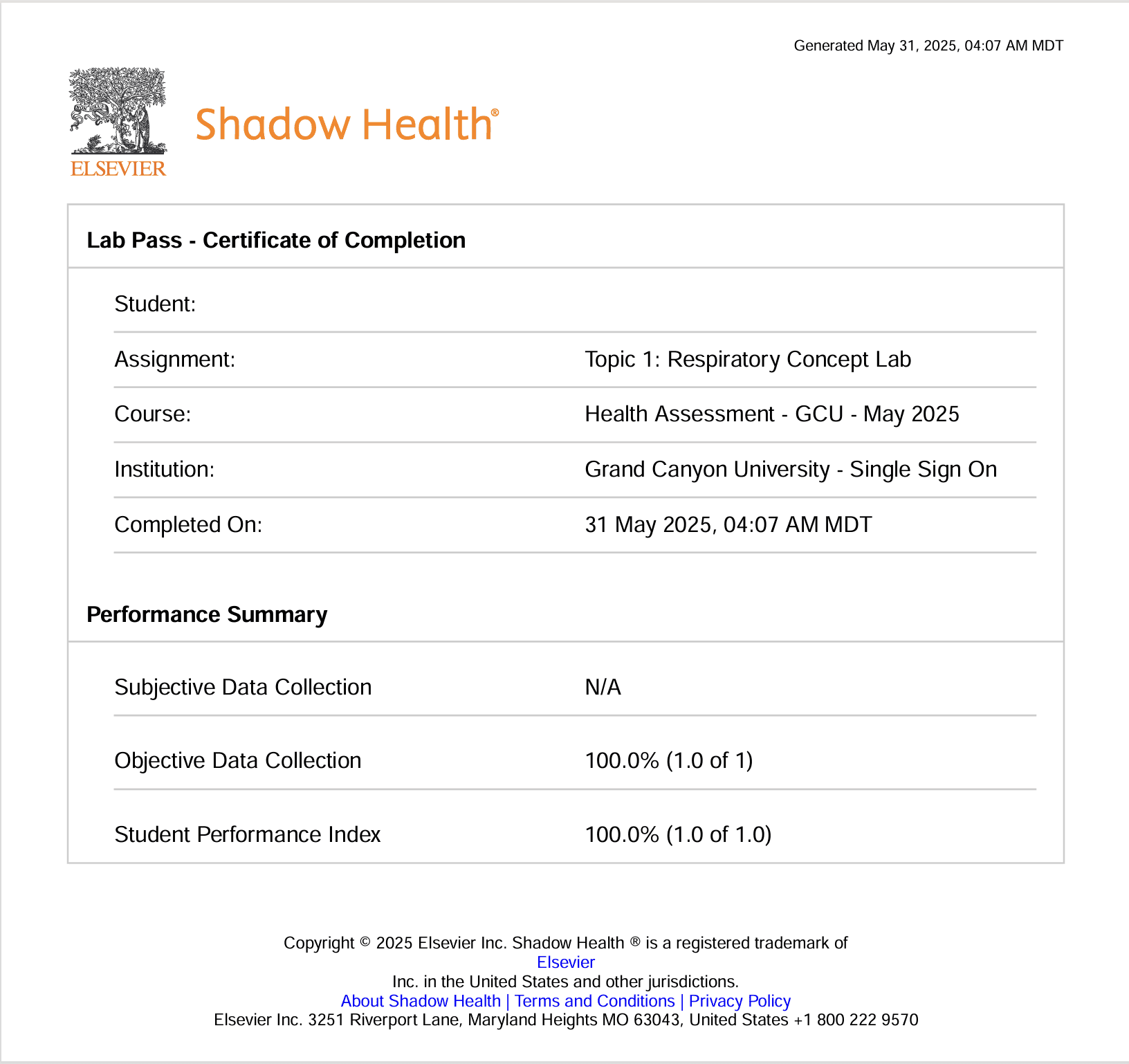 Generated May 31, 2025, 04:07 AM MDT

ELSEVIER

Shadow Health®

Lab Pass - Certificate of Completion

| Student: | |
|---|---|
| Assignment: | Topic 1: Respiratory Concept Lab |
| Course: | Health Assessment - GCU - May 2025 |
| Institution: | Grand Canyon University - Single Sign On |
| Completed On: | 31 May 2025, 04:07 AM MDT |

Performance Summary

| Subjective Data Collection | N/A |
|---|---|
| Objective Data Collection | 100.0% (1.0 of 1) |
| Student Performance Index | 100.0% (1.0 of 1.0) |

Copyright © 2025 Elsevier Inc. Shadow Health ® is a registered trademark of Elsevier Inc. in the United States and other jurisdictions.
About Shadow Health | Terms and Conditions | Privacy Policy
Elsevier Inc. 3251 Riverport Lane, Maryland Heights MO 63043, United States +1 800 222 9570